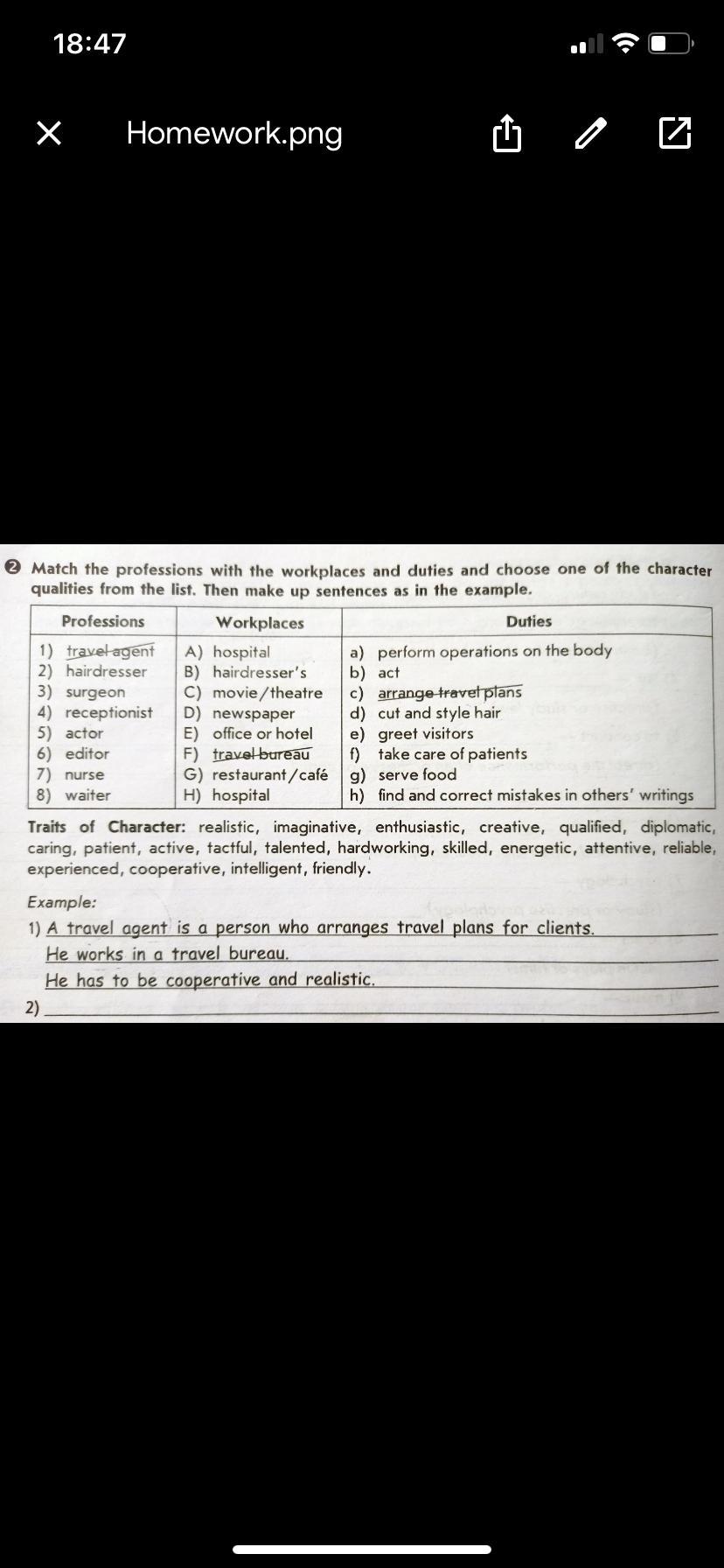 18:47

Homework.png

❷ Match the professions with the workplaces and duties and choose one of the character qualities from the list. Then make up sentences as in the example.

| Professions | Workplaces | Duties |
|---|---|---|
| 1) travel agent | A) hospital | a) perform operations on the body |
| 2) hairdresser | B) hairdresser's | b) act |
| 3) surgeon | C) movie/theatre | c) arrange travel plans |
| 4) receptionist | D) newspaper | d) cut and style hair |
| 5) actor | E) office or hotel | e) greet visitors |
| 6) editor | F) travel bureau | f) take care of patients |
| 7) nurse | G) restaurant/café | g) serve food |
| 8) waiter | H) hospital | h) find and correct mistakes in others' writings |

Traits of Character: realistic, imaginative, enthusiastic, creative, qualified, diplomatic, caring, patient, active, tactful, talented, hardworking, skilled, energetic, attentive, reliable, experienced, cooperative, intelligent, friendly.

Example:
1) A travel agent is a person who arranges travel plans for clients.
He works in a travel bureau.
He has to be cooperative and realistic.
2)